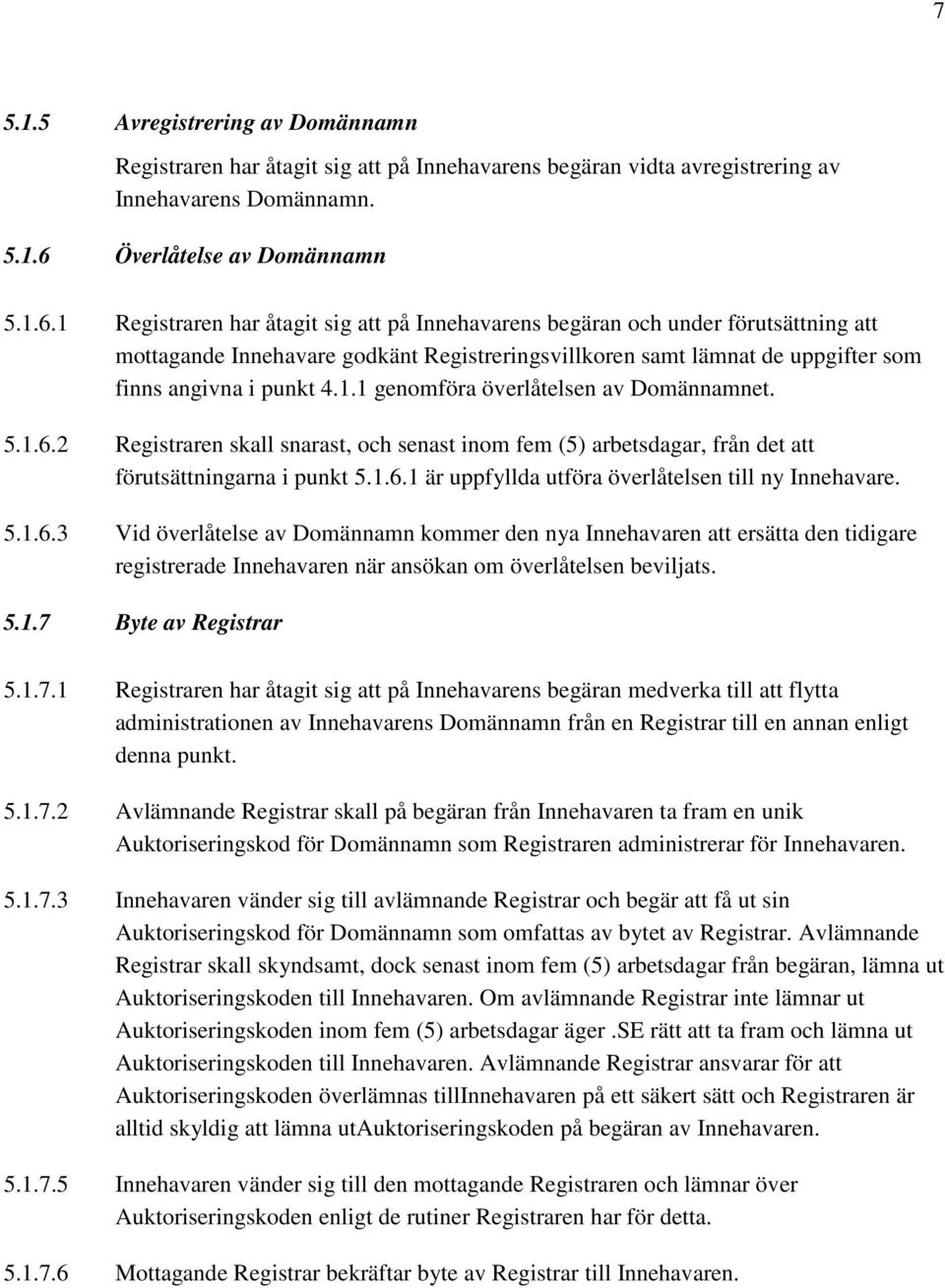 7

5.1.5 Avregistrering av Domännamn

Registraren har åtagit sig att på Innehavarens begäran vidta avregistrering av Innehavarens Domännamn.

5.1.6 Överlåtelse av Domännamn

5.1.6.1 Registraren har åtagit sig att på Innehavarens begäran och under förutsättning att mottagande Innehavare godkänt Registreringsvillkoren samt lämnat de uppgifter som finns angivna i punkt 4.1.1 genomföra överlåtelsen av Domännamnet.

5.1.6.2 Registraren skall snarast, och senast inom fem (5) arbetsdagar, från det att förutsättningarna i punkt 5.1.6.1 är uppfyllda utföra överlåtelsen till ny Innehavare.

5.1.6.3 Vid överlåtelse av Domännamn kommer den nya Innehavaren att ersätta den tidigare registrerade Innehavaren när ansökan om överlåtelsen beviljats.

5.1.7 Byte av Registrar

5.1.7.1 Registraren har åtagit sig att på Innehavarens begäran medverka till att flytta administrationen av Innehavarens Domännamn från en Registrar till en annan enligt denna punkt.

5.1.7.2 Avlämnande Registrar skall på begäran från Innehavaren ta fram en unik Auktoriseringskod för Domännamn som Registraren administrerar för Innehavaren.

5.1.7.3 Innehavaren vänder sig till avlämnande Registrar och begär att få ut sin Auktoriseringskod för Domännamn som omfattas av bytet av Registrar. Avlämnande Registrar skall skyndsamt, dock senast inom fem (5) arbetsdagar från begäran, lämna ut Auktoriseringskoden till Innehavaren. Om avlämnande Registrar inte lämnar ut Auktoriseringskoden inom fem (5) arbetsdagar äger .SE rätt att ta fram och lämna ut Auktoriseringskoden till Innehavaren. Avlämnande Registrar ansvarar för att Auktoriseringskoden överlämnas tillInnehavaren på ett säkert sätt och Registraren är alltid skyldig att lämna utAuktoriseringskoden på begäran av Innehavaren.

5.1.7.5 Innehavaren vänder sig till den mottagande Registraren och lämnar över Auktoriseringskoden enligt de rutiner Registraren har för detta.

5.1.7.6 Mottagande Registrar bekräftar byte av Registrar till Innehavaren.